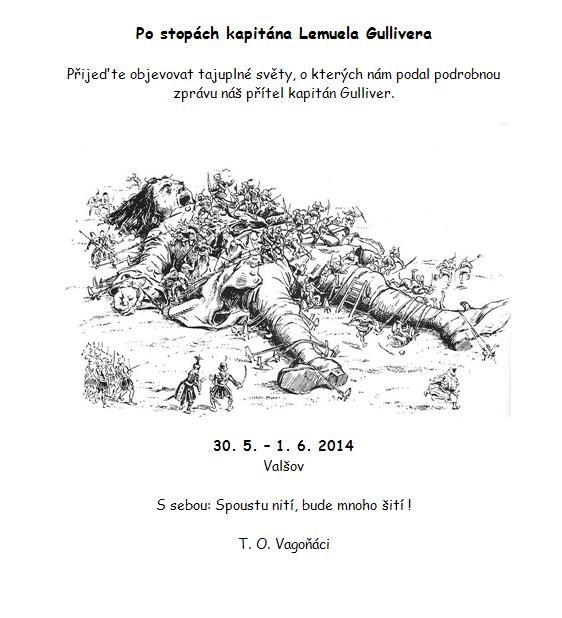 Po stopách kapitána Lemuela Gullivera

Přijeďte objevovat tajuplné světy, o kterých nám podal podrobnou zprávu náš přítel kapitán Gulliver.

30. 5. – 1. 6. 2014
Valšov

S sebou: Spoustu nití, bude mnoho šití !

T. O. Vagoňáci